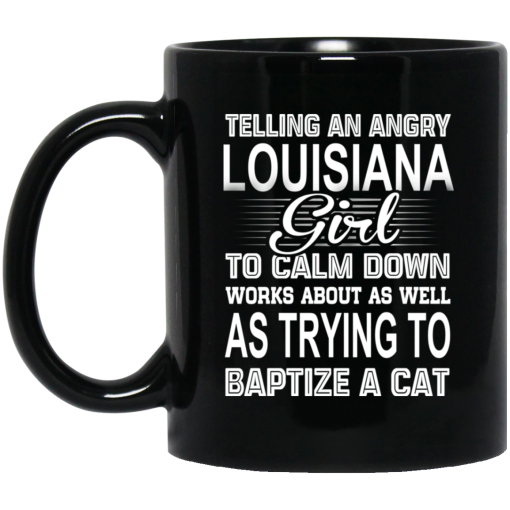 TELLING AN ANGRY
LOUISIANA
Girl
TO CALM DOWN
WORKS ABOUT AS WELL
AS TRYING TO
BAPTIZE A CAT